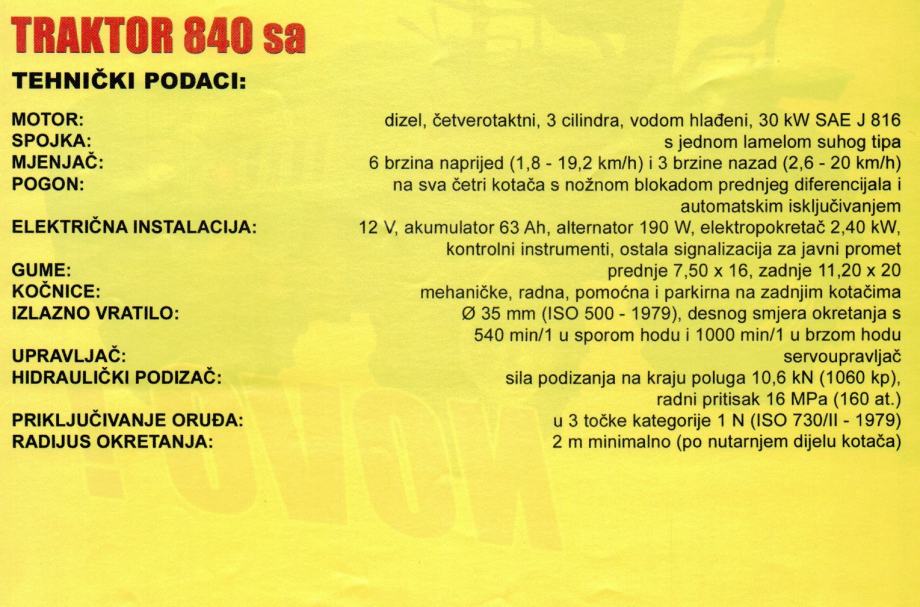 TRAKTOR 840 sa

TEHNIČKI PODACI:

MOTOR: dizel, četverotaktni, 3 cilindra, vodom hlađeni, 30 kW SAE J 816
SPOJKA: s jednom lamelom suhog tipa
MJENJAČ: 6 brzina naprijed (1,8 - 19,2 km/h) i 3 brzine nazad (2,6 - 20 km/h)
POGON: na sva četri kotača s nožnom blokadom prednjeg diferencijala i automatskim isključivanjem
ELEKTRIČNA INSTALACIJA: 12 V, akumulator 63 Ah, alternator 190 W, elektropokretač 2,40 kW, kontrolni instrumenti, ostala signalizacija za javni promet
GUME: prednje 7,50 x 16, zadnje 11,20 x 20
KOČNICE: mehaničke, radna, pomoćna i parkirna na zadnjim kotačima
IZLAZNO VRATILO: Ø 35 mm (ISO 500 - 1979), desnog smjera okretanja s 540 min/1 u sporom hodu i 1000 min/1 u brzom hodu
UPRAVLJAČ: servoupravljač
HIDRAULIČKI PODIZAČ: sila podizanja na kraju poluga 10,6 kN (1060 kp), radni pritisak 16 MPa (160 at.)
PRIKLJUČIVANJE ORUĐA: u 3 točke kategorije 1 N (ISO 730/II - 1979)
RADIJUS OKRETANJA: 2 m minimalno (po nutarnjem dijelu kotača)

NOVO!